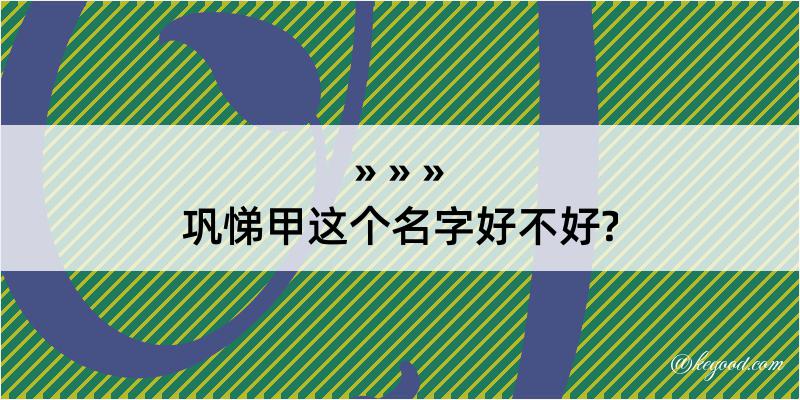 » » »
巩悌甲这个名字好不好?

@kegood.com